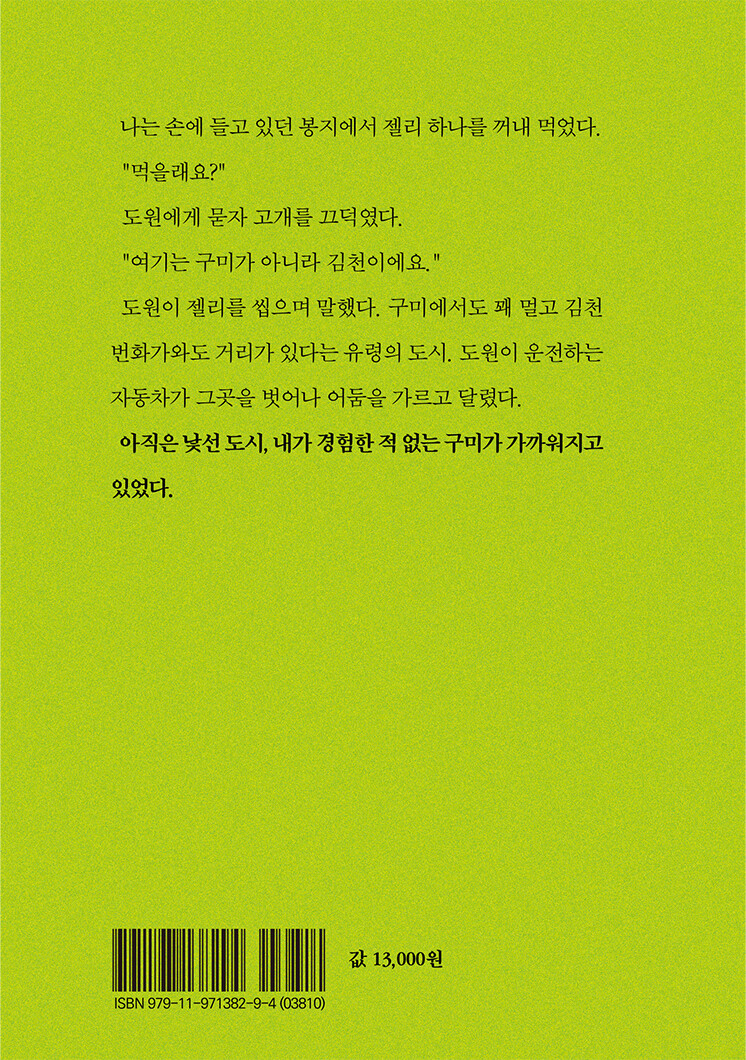 나는 손에 들고 있던 봉지에서 젤리 하나를 꺼내 먹었다.

"먹을래요?"

도원에게 묻자 고개를 끄덕였다.

"여기는 구미가 아니라 김천이에요."

도원이 젤리를 씹으며 말했다. 구미에서도 꽤 멀고 김천 번화가와도 거리가 있다는 유령의 도시. 도원이 운전하는 자동차가 그곳을 벗어나 어둠을 가르고 달렸다.

아직은 낯선 도시, 내가 경험한 적 없는 구미가 가까워지고 있었다.

값 13,000원

ISBN 979-11-971382-9-4 (03810)